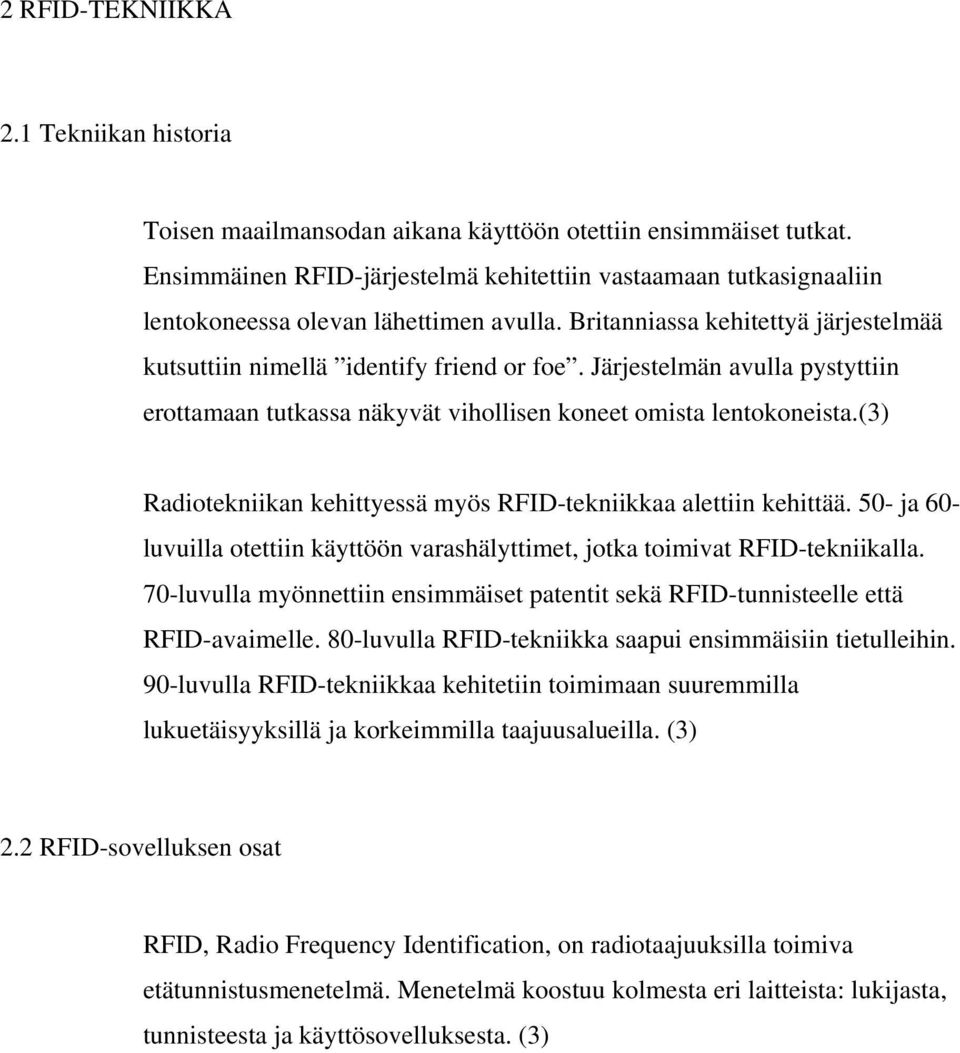 2 RFID-TEKNIIKKA

2.1 Tekniikan historia

Toisen maailmansodan aikana käyttöön otettiin ensimmäiset tutkat. Ensimmäinen RFID-järjestelmä kehitettiin vastaamaan tutkasignaaliin lentokoneessa olevan lähettimen avulla. Britanniassa kehitettyä järjestelmää kutsuttiin nimellä ”identify friend or foe”. Järjestelmän avulla pystyttiin erottamaan tutkassa näkyvät vihollisen koneet omista lentokoneista.(3)

Radiotekniikan kehittyessä myös RFID-tekniikkaa alettiin kehittää. 50- ja 60-luvuilla otettiin käyttöön varashälyttimet, jotka toimivat RFID-tekniikalla. 70-luvulla myönnettiin ensimmäiset patentit sekä RFID-tunnisteelle että RFID-avaimelle. 80-luvulla RFID-tekniikka saapui ensimmäisiin tietulleihin. 90-luvulla RFID-tekniikkaa kehitetiin toimimaan suuremmilla lukuetäisyyksillä ja korkeimmilla taajuusalueilla. (3)

2.2 RFID-sovelluksen osat

RFID, Radio Frequency Identification, on radiotaajuuksilla toimiva etätunnistusmenetelmä. Menetelmä koostuu kolmesta eri laitteista: lukijasta, tunnisteesta ja käyttösovelluksesta. (3)